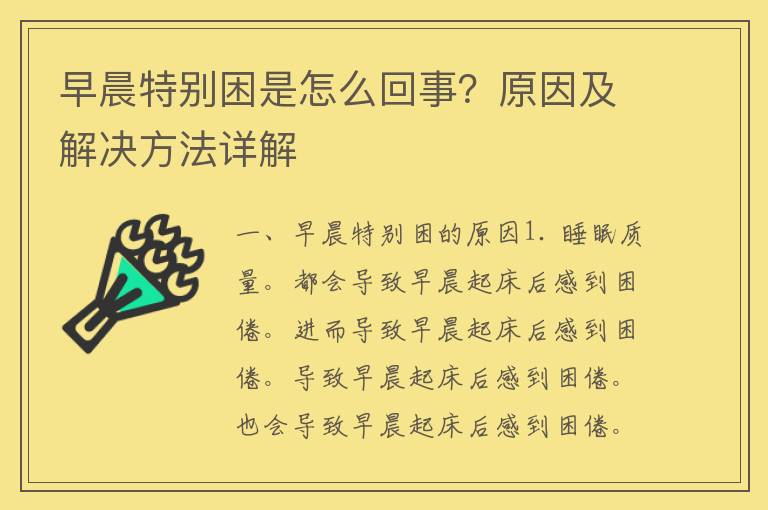 早晨特别困是怎么回事？原因及解决方法详解

一、早晨特别困的原因1. 睡眠质量。都会导致早晨起床后感到困倦。进而导致早晨起床后感到困倦。导致早晨起床后感到困倦。也会导致早晨起床后感到困倦。